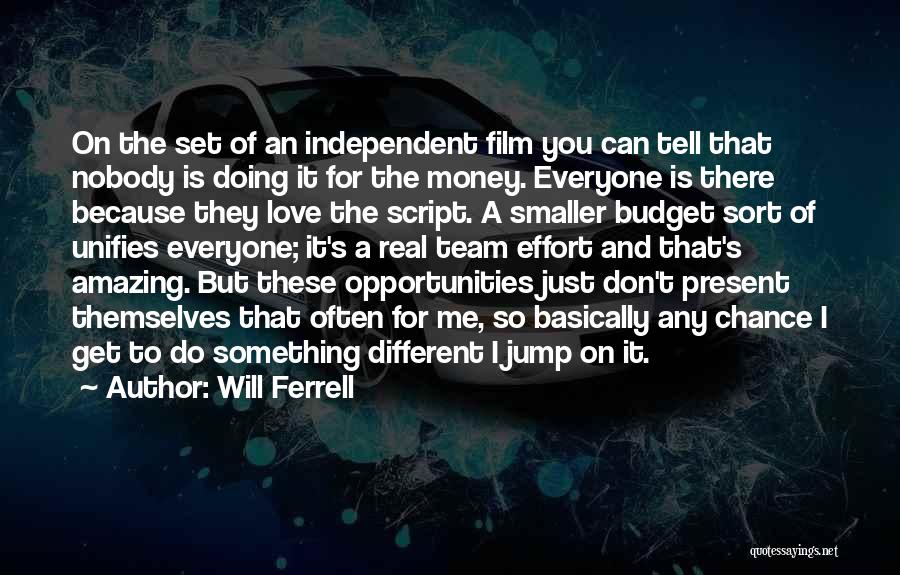 On the set of an independent film you can tell that nobody is doing it for the money. Everyone is there because they love the script. A smaller budget sort of unifies everyone; it's a real team effort and that's amazing. But these opportunities just don't present themselves that often for me, so basically any chance I get to do something different I jump on it.

Author: Will Ferrell

quotessayings.net